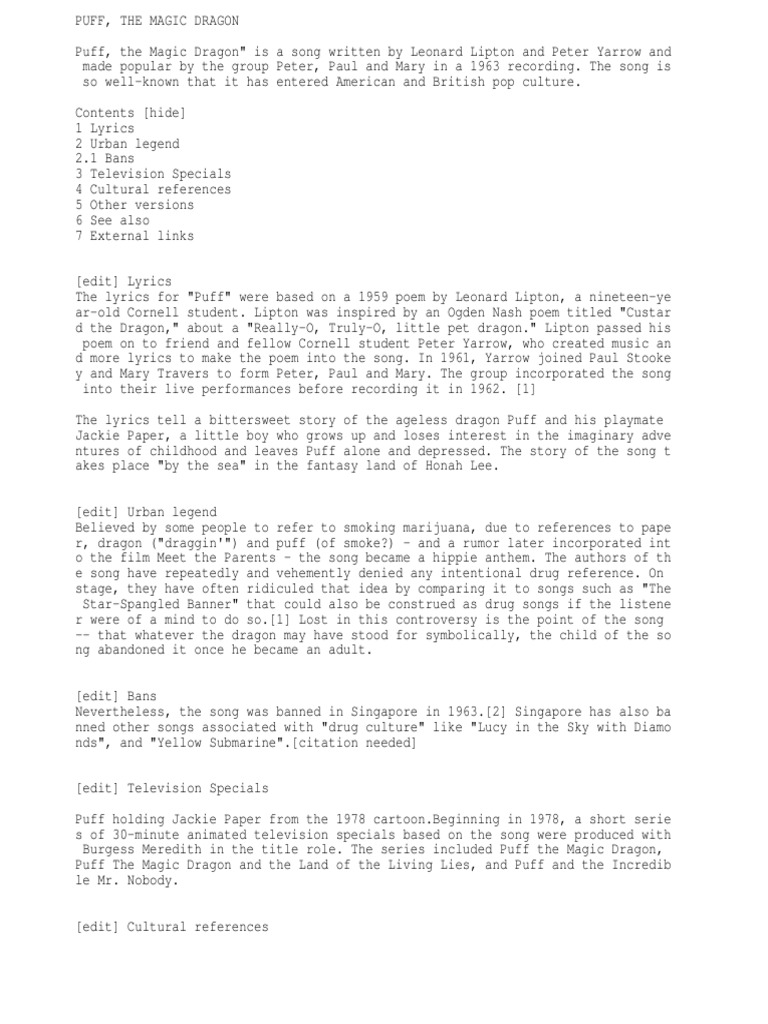 PUFF, THE MAGIC DRAGON

Puff, the Magic Dragon" is a song written by Leonard Lipton and Peter Yarrow and made popular by the group Peter, Paul and Mary in a 1963 recording. The song is so well-known that it has entered American and British pop culture.

Contents [hide]
1 Lyrics
2 Urban legend
2.1 Bans
3 Television Specials
4 Cultural references
5 Other versions
6 See also
7 External links

[edit] Lyrics
The lyrics for "Puff" were based on a 1959 poem by Leonard Lipton, a nineteen-year-old Cornell student. Lipton was inspired by an Ogden Nash poem titled "Custard the Dragon," about a "Really-O, Truly-O, little pet dragon." Lipton passed his poem on to friend and fellow Cornell student Peter Yarrow, who created music and more lyrics to make the poem into the song. In 1961, Yarrow joined Paul Stookey and Mary Travers to form Peter, Paul and Mary. The group incorporated the song into their live performances before recording it in 1962. [1]

The lyrics tell a bittersweet story of the ageless dragon Puff and his playmate Jackie Paper, a little boy who grows up and loses interest in the imaginary adventures of childhood and leaves Puff alone and depressed. The story of the song takes place "by the sea" in the fantasy land of Honah Lee.

[edit] Urban legend
Believed by some people to refer to smoking marijuana, due to references to paper, dragon ("draggin'") and puff (of smoke?) - and a rumor later incorporated into the film Meet the Parents - the song became a hippie anthem. The authors of the song have repeatedly and vehemently denied any intentional drug reference. On stage, they have often ridiculed that idea by comparing it to songs such as "The Star-Spangled Banner" that could also be construed as drug songs if the listener were of a mind to do so.[1] Lost in this controversy is the point of the song -- that whatever the dragon may have stood for symbolically, the child of the song abandoned it once he became an adult.

[edit] Bans
Nevertheless, the song was banned in Singapore in 1963.[2] Singapore has also banned other songs associated with "drug culture" like "Lucy in the Sky with Diamonds", and "Yellow Submarine".[citation needed]

[edit] Television Specials

Puff holding Jackie Paper from the 1978 cartoon.Beginning in 1978, a short series of 30-minute animated television specials based on the song were produced with Burgess Meredith in the title role. The series included Puff the Magic Dragon, Puff The Magic Dragon and the Land of the Living Lies, and Puff and the Incredible Mr. Nobody.

[edit] Cultural references